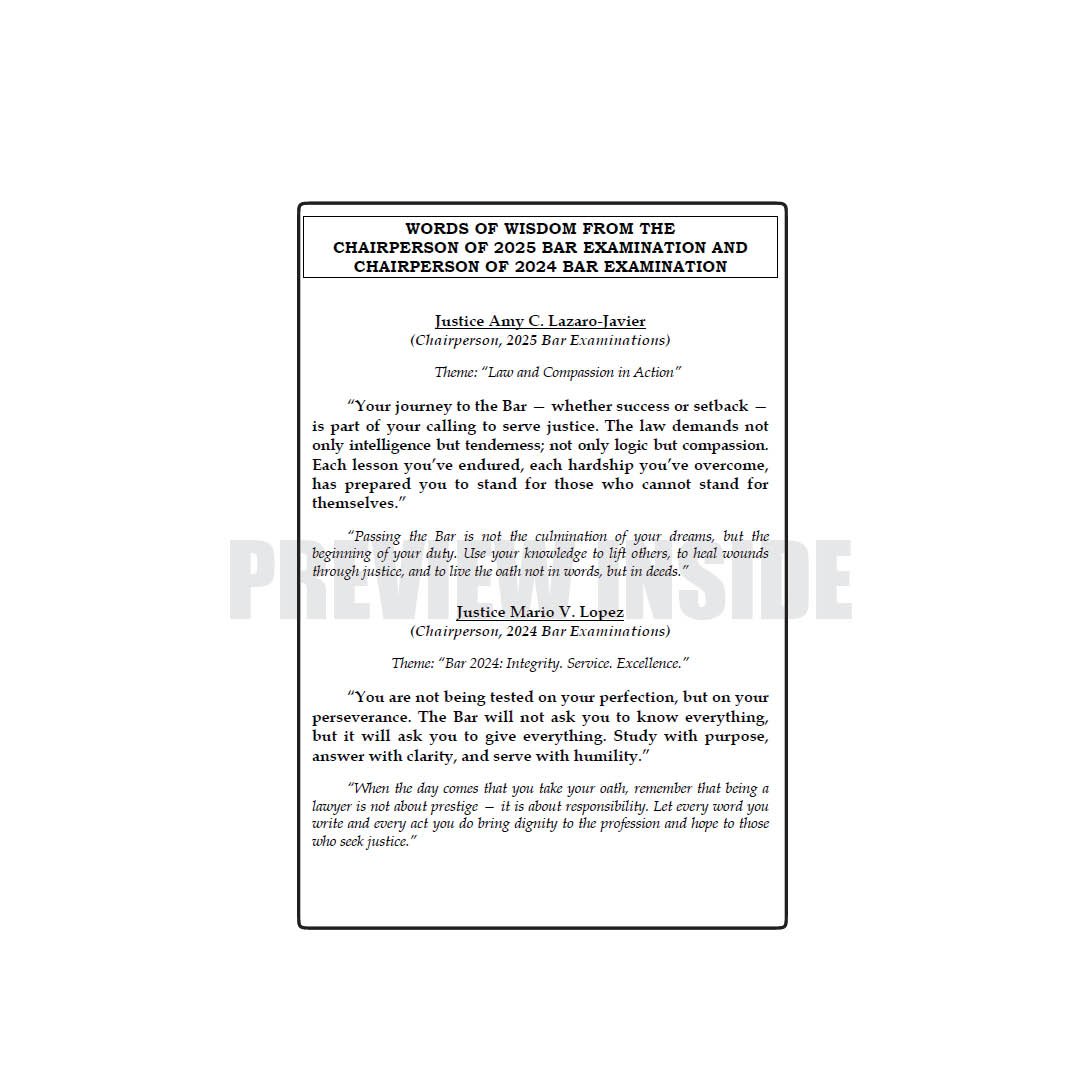 WORDS OF WISDOM FROM THE
CHAIRPERSON OF 2025 BAR EXAMINATION AND
CHAIRPERSON OF 2024 BAR EXAMINATION

Justice Amy C. Lazaro-Javier
(Chairperson, 2025 Bar Examinations)

Theme: "Law and Compassion in Action"

"Your journey to the Bar — whether success or setback — is part of your calling to serve justice. The law demands not only intelligence but tenderness; not only logic but compassion. Each lesson you've endured, each hardship you've overcome, has prepared you to stand for those who cannot stand for themselves."

"Passing the Bar is not the culmination of your dreams, but the beginning of your duty. Use your knowledge to lift others, to heal wounds through justice, and to live the oath not in words, but in deeds."

Justice Mario V. Lopez
(Chairperson, 2024 Bar Examinations)

Theme: "Bar 2024: Integrity. Service. Excellence."

"You are not being tested on your perfection, but on your perseverance. The Bar will not ask you to know everything, but it will ask you to give everything. Study with purpose, answer with clarity, and serve with humility."

"When the day comes that you take your oath, remember that being a lawyer is not about prestige — it is about responsibility. Let every word you write and every act you do bring dignity to the profession and hope to those who seek justice."

PREVIEW INSIDE